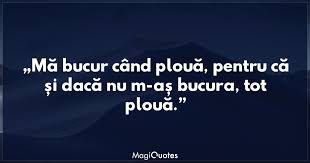 „Mă bucur când plouă, pentru că și dacă nu m-aș bucura, tot plouă.”

MagiQuotes